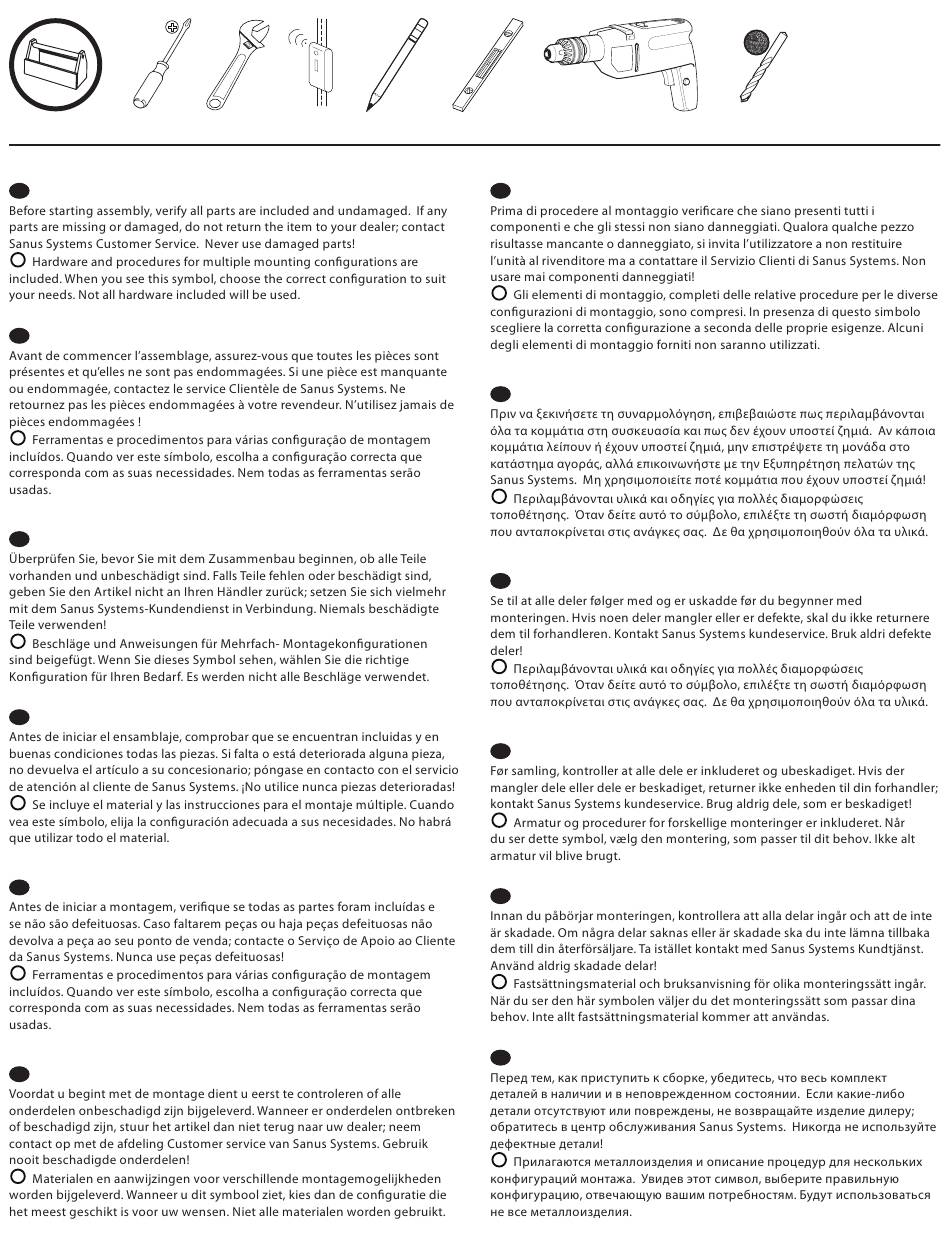 Before starting assembly, verify all parts are included and undamaged. If any parts are missing or damaged, do not return the item to your dealer; contact Sanus Systems Customer Service. Never use damaged parts!
Hardware and procedures for multiple mounting configurations are included. When you see this symbol, choose the correct configuration to suit your needs. Not all hardware included will be used.

Avant de commencer l'assemblage, assurez-vous que toutes les pièces sont présentes et qu'elles ne sont pas endommagées. Si une pièce est manquante ou endommagée, contactez le service Clientèle de Sanus Systems. Ne retournez pas les pièces endommagées à votre revendeur. N'utilisez jamais de pièces endommagées !
Ferramentas e procedimentos para várias configuração de montagem incluídos. Quando ver este símbolo, escolha a configuração correcta que corresponda com as suas necessidades. Nem todas as ferramentas serão usadas.

Überprüfen Sie, bevor Sie mit dem Zusammenbau beginnen, ob alle Teile vorhanden und unbeschädigt sind. Falls Teile fehlen oder beschädigt sind, geben Sie den Artikel nicht an Ihren Händler zurück; setzen Sie sich vielmehr mit dem Sanus Systems-Kundendienst in Verbindung. Niemals beschädigte Teile verwenden!
Beschläge und Anweisungen für Mehrfach- Montagekonfigurationen sind beigefügt. Wenn Sie dieses Symbol sehen, wählen Sie die richtige Konfiguration für Ihren Bedarf. Es werden nicht alle Beschläge verwendet.

Antes de iniciar el ensamblaje, comprobar que se encuentran incluidas y en buenas condiciones todas las piezas. Si falta o está deteriorada alguna pieza, no devuelva el artículo a su concesionario; póngase en contacto con el servicio de atención al cliente de Sanus Systems. ¡No utilice nunca piezas deterioradas!
Se incluye el material y las instrucciones para el montaje múltiple. Cuando vea este símbolo, elija la configuración adecuada a sus necesidades. No habrá que utilizar todo el material.

Antes de iniciar a montagem, verifique se todas as partes foram incluídas e se não são defeituosas. Caso faltarem peças ou haja peças defeituosas não devolva a peça ao seu ponto de venda; contacte o Serviço de Apoio ao Cliente da Sanus Systems. Nunca use peças defeituosas!
Ferramentas e procedimentos para várias configuração de montagem incluídos. Quando ver este símbolo, escolha a configuração correcta que corresponda com as suas necessidades. Nem todas as ferramentas serão usadas.

Voordat u begint met de montage dient u eerst te controleren of alle onderdelen onbeschadigd zijn bijgeleverd. Wanneer er onderdelen ontbreken of beschadigd zijn, stuur het artikel dan niet terug naar uw dealer; neem contact op met de afdeling Customer service van Sanus Systems. Gebruik nooit beschadigde onderdelen!
Materialen en aanwijzingen voor verschillende montagemogelijkheden worden bijgeleverd. Wanneer u dit symbool ziet, kies dan de configuratie die het meest geschikt is voor uw wensen. Niet alle materialen worden gebruikt.

Prima di procedere al montaggio verificare che siano presenti tutti i componenti e che gli stessi non siano danneggiati. Qualora qualche pezzo risultasse mancante o danneggiato, si invita l'utilizzatore a non restituire l'unità al rivenditore ma a contattare il Servizio Clienti di Sanus Systems. Non usare mai componenti danneggiati!
Gli elementi di montaggio, completi delle relative procedure per le diverse configurazioni di montaggio, sono compresi. In presenza di questo simbolo scegliere la corretta configurazione a seconda delle proprie esigenze. Alcuni degli elementi di montaggio forniti non saranno utilizzati.

Πριν να ξεκινήσετε τη συναρμολόγηση, επιβεβαιώστε πως περιλαμβάνονται όλα τα κομμάτια στη συσκευασία και πως δεν έχουν υποστεί ζημιά. Αν κάποια κομμάτια λείπουν ή έχουν υποστεί ζημιά, μην επιστρέψετε τη μονάδα στο κατάστημα αγοράς, αλλά επικοινωνήστε με την Εξυπηρέτηση πελατών της Sanus Systems. Μη χρησιμοποιείτε ποτέ κομμάτια που έχουν υποστεί ζημιά!
Περιλαμβάνονται υλικά και οδηγίες για πολλές διαμορφώσεις τοποθέτησης. Όταν δείτε αυτό το σύμβολο, επιλέξτε τη σωστή διαμόρφωση που ανταποκρίνεται στις ανάγκες σας. Δε θα χρησιμοποιηθούν όλα τα υλικά.

Se til at alle deler følger med og er uskadde før du begynner med monteringen. Hvis noen deler mangler eller er defekte, skal du ikke returnere dem til forhandleren. Kontakt Sanus Systems kundeservice. Bruk aldri defekte deler!
Περιλαμβάνονται υλικά και οδηγίες για πολλές διαμορφώσεις τοποθέτησης. Όταν δείτε αυτό το σύμβολο, επιλέξτε τη σωστή διαμόρφωση που ανταποκρίνεται στις ανάγκες σας. Δε θα χρησιμοποιηθούν όλα τα υλικά.

Før samling, kontroller at alle dele er inkluderet og ubeskadiget. Hvis der mangler dele eller dele er beskadiget, returner ikke enheden til din forhandler; kontakt Sanus Systems kundeservice. Brug aldrig dele, som er beskadiget!
Armatur og procedurer for forskellige monteringer er inkluderet. Når du ser dette symbol, vælg den montering, som passer til dit behov. Ikke alt armatur vil blive brugt.

Innan du påbörjar monteringen, kontrollera att alla delar ingår och att de inte är skadade. Om några delar saknas eller är skadade ska du inte lämna tillbaka dem till din återförsäljare. Ta istället kontakt med Sanus Systems Kundtjänst. Använd aldrig skadade delar!
Fastsättningsmaterial och bruksanvisning för olika monteringssätt ingår. När du ser den här symbolen väljer du det monteringssätt som passar dina behov. Inte allt fastsättningsmaterial kommer att användas.

Перед тем, как приступить к сборке, убедитесь, что весь комплект деталей в наличии и в неповрежденном состоянии. Если какие-либо детали отсутствуют или повреждены, не возвращайте изделие дилеру; обратитесь в центр обслуживания Sanus Systems. Никогда не используйте дефектные детали!
Прилагаются металлоизделия и описание процедур для нескольких конфигураций монтажа. Увидев этот символ, выберите правильную конфигурацию, отвечающую вашим потребностям. Будут использоваться не все металлоизделия.